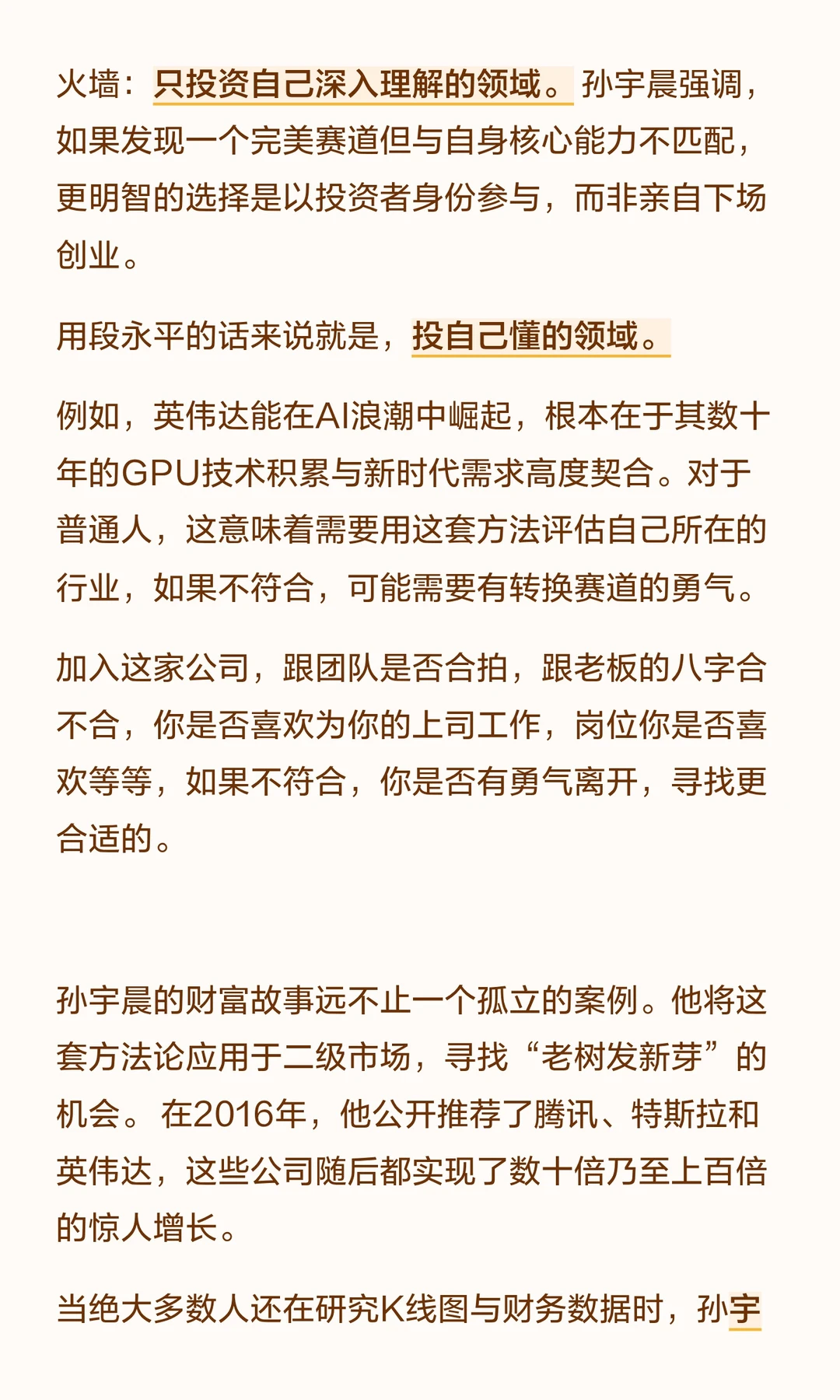 火墙：只投资自己深入理解的领域。孙宇晨强调，如果发现一个完美赛道但与自身核心能力不匹配，更明智的选择是以投资者身份参与，而非亲自下场创业。

用段永平的话来说就是，投自己懂的领域。

例如，英伟达能在AI浪潮中崛起，根本在于其数十年的GPU技术积累与新时代需求高度契合。对于普通人，这意味着需要用这套方法评估自己所在的行业，如果不符合，可能需要有转换赛道的勇气。

加入这家公司，跟团队是否合拍，跟老板的八字合不合，你是否喜欢为你的上司工作，岗位你是否喜欢等等，如果不符合，你是否有勇气离开，寻找更合适的。

孙宇晨的财富故事远不止一个孤立的案例。他将这套方法论应用于二级市场，寻找“老树发新芽”的机会。在2016年，他公开推荐了腾讯、特斯拉和英伟达，这些公司随后都实现了数十倍乃至上百倍的惊人增长。

当绝大多数人还在研究K线图与财务数据时，孙宇